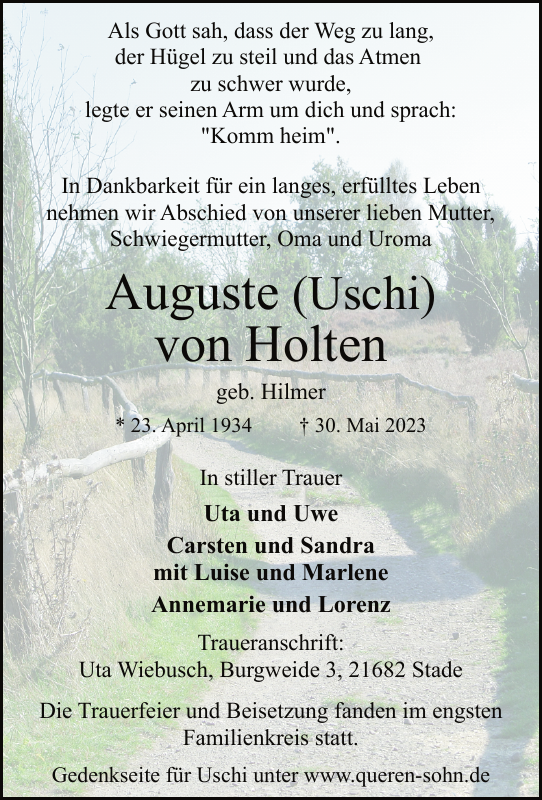 Als Gott sah, dass der Weg zu lang, der Hügel zu steil und das Atmen zu schwer wurde, legte er seinen Arm um dich und sprach: "Komm heim".

In Dankbarkeit für ein langes, erfülltes Leben nehmen wir Abschied von unserer lieben Mutter, Schwiegermutter, Oma und Uroma

Auguste (Uschi) von Holten

geb. Hilmer

* 23. April 1934 † 30. Mai 2023

In stiller Trauer

Uta und Uwe

Carsten und Sandra mit Luise und Marlene

Annemarie und Lorenz

Traueranschrift:
Uta Wiebusch, Burgweide 3, 21682 Stade

Die Trauerfeier und Beisetzung fanden im engsten Familienkreis statt.

Gedenkseite für Uschi unter www.queren-sohn.de